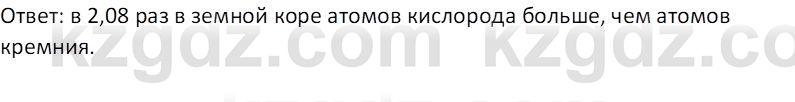 Ответ: в 2,08 раз в земной коре атомов кислорода больше, чем атомов кремния.

kzgdz.com kzgdz.co